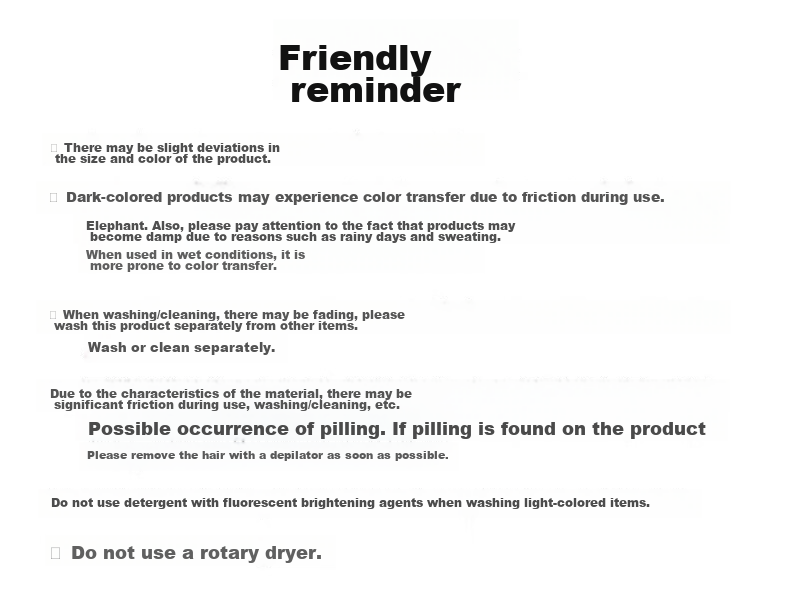 Friendly reminder

There may be slight deviations in the size and color of the product.

Dark-colored products may experience color transfer due to friction during use.

Elephant. Also, please pay attention to the fact that products may become damp due to reasons such as rainy days and sweating.

When used in wet conditions, it is more prone to color transfer.

When washing/cleaning, there may be fading, please wash this product separately from other items.

Wash or clean separately.

Due to the characteristics of the material, there may be significant friction during use, washing/cleaning, etc.

Possible occurrence of pilling. If pilling is found on the product

Please remove the hair with a depilator as soon as possible.

Do not use detergent with fluorescent brightening agents when washing light-colored items.

Do not use a rotary dryer.